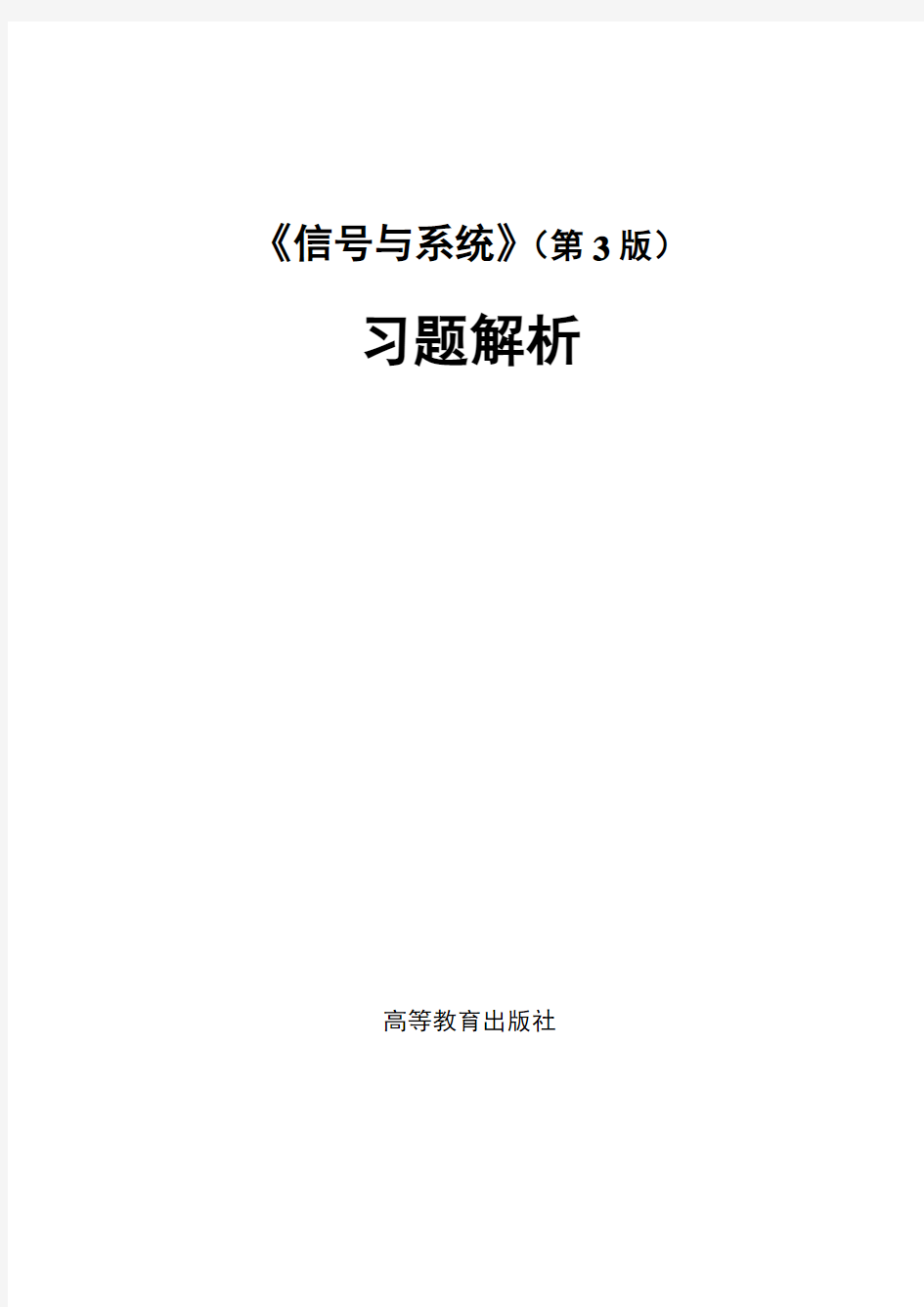 《信号与系统》（第 3 版）

习题解析

高等教育出版社